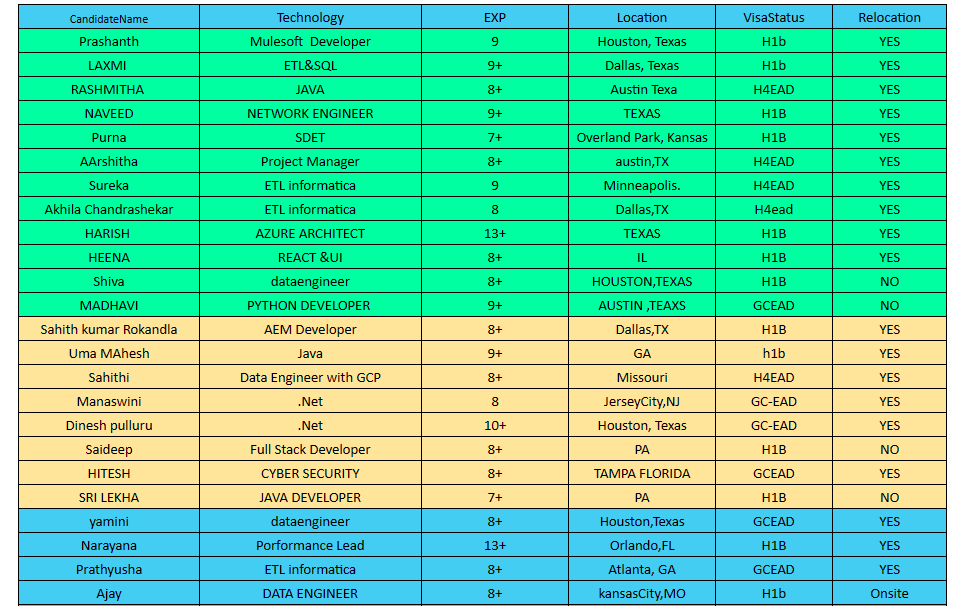 | CandidateName | Technology | EXP | Location | VisaStatus | Relocation |
|---|---|---|---|---|---|
| Prashanth | Mulesoft  Developer | 9 | Houston, Texas | H1b | YES |
| LAXMI | ETL&SQL | 9+ | Dallas, Texas | H1b | YES |
| RASHMITHA | JAVA | 8+ | Austin Texa | H4EAD | YES |
| NAVEED | NETWORK ENGINEER | 9+ | TEXAS | H1B | YES |
| Purna | SDET | 7+ | Overland Park, Kansas | H1B | YES |
| AArshitha | Project Manager | 8+ | austin,TX | H4EAD | YES |
| Sureka | ETL informatica | 9 | Minneapolis. | H4EAD | YES |
| Akhila Chandrashekar | ETL informatica | 8 | Dallas,TX | H4ead | YES |
| HARISH | AZURE ARCHITECT | 13+ | TEXAS | H1B | YES |
| HEENA | REACT &UI | 8+ | IL | H1B | YES |
| Shiva | dataengineer | 8+ | HOUSTON,TEXAS | H1B | NO |
| MADHAVI | PYTHON DEVELOPER | 9+ | AUSTIN ,TEAXS | GCEAD | NO |
| Sahith kumar Rokandla | AEM Developer | 8+ | Dallas,TX | H1B | YES |
| Uma MAhesh | Java | 9+ | GA | h1b | YES |
| Sahithi | Data Engineer with GCP | 8+ | Missouri | H4EAD | YES |
| Manaswini | .Net | 8 | JerseyCity,NJ | GC-EAD | YES |
| Dinesh pulluru | .Net | 10+ | Houston, Texas | GC-EAD | YES |
| Saideep | Full Stack Developer | 8+ | PA | H1B | NO |
| HITESH | CYBER SECURITY | 8+ | TAMPA FLORIDA | GCEAD | YES |
| SRI LEKHA | JAVA DEVELOPER | 7+ | PA | H1B | NO |
| yamini | dataengineer | 8+ | Houston,Texas | GCEAD | YES |
| Narayana | Porformance Lead | 13+ | Orlando,FL | H1B | YES |
| Prathyusha | ETL informatica | 8+ | Atlanta, GA | GCEAD | YES |
| Ajay | DATA ENGINEER | 8+ | kansasCity,MO | H1b | Onsite |